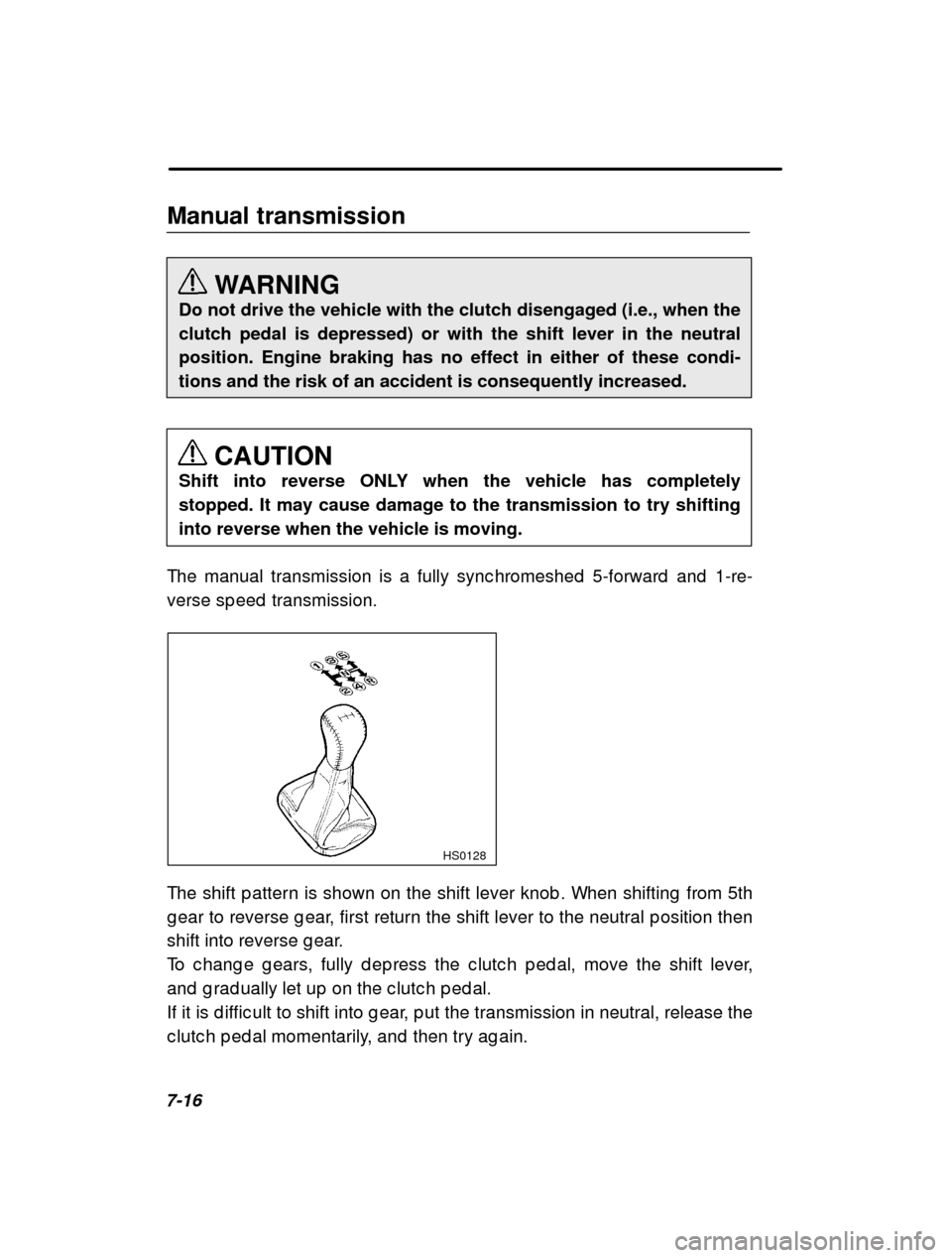 Manual transmission

WARNING
Do not drive the vehicle with the clutch disengaged (i.e., when the clutch pedal is depressed) or with the shift lever in the neutral position. Engine braking has no effect in either of these conditions and the risk of an accident is consequently increased.

CAUTION
Shift into reverse ONLY when the vehicle has completely stopped. It may cause damage to the transmission to try shifting into reverse when the vehicle is moving.

The manual transmission is a fully synchromeshed 5-forward and 1-reverse speed transmission.

1 3 5
2 4 R

HS0128

The shift pattern is shown on the shift lever knob. When shifting from 5th gear to reverse gear, first return the shift lever to the neutral position then shift into reverse gear.
To change gears, fully depress the clutch pedal, move the shift lever, and gradually let up on the clutch pedal.
If it is difficult to shift into gear, put the transmission in neutral, release the clutch pedal momentarily, and then try again.

7-16

carmanualsonline.info